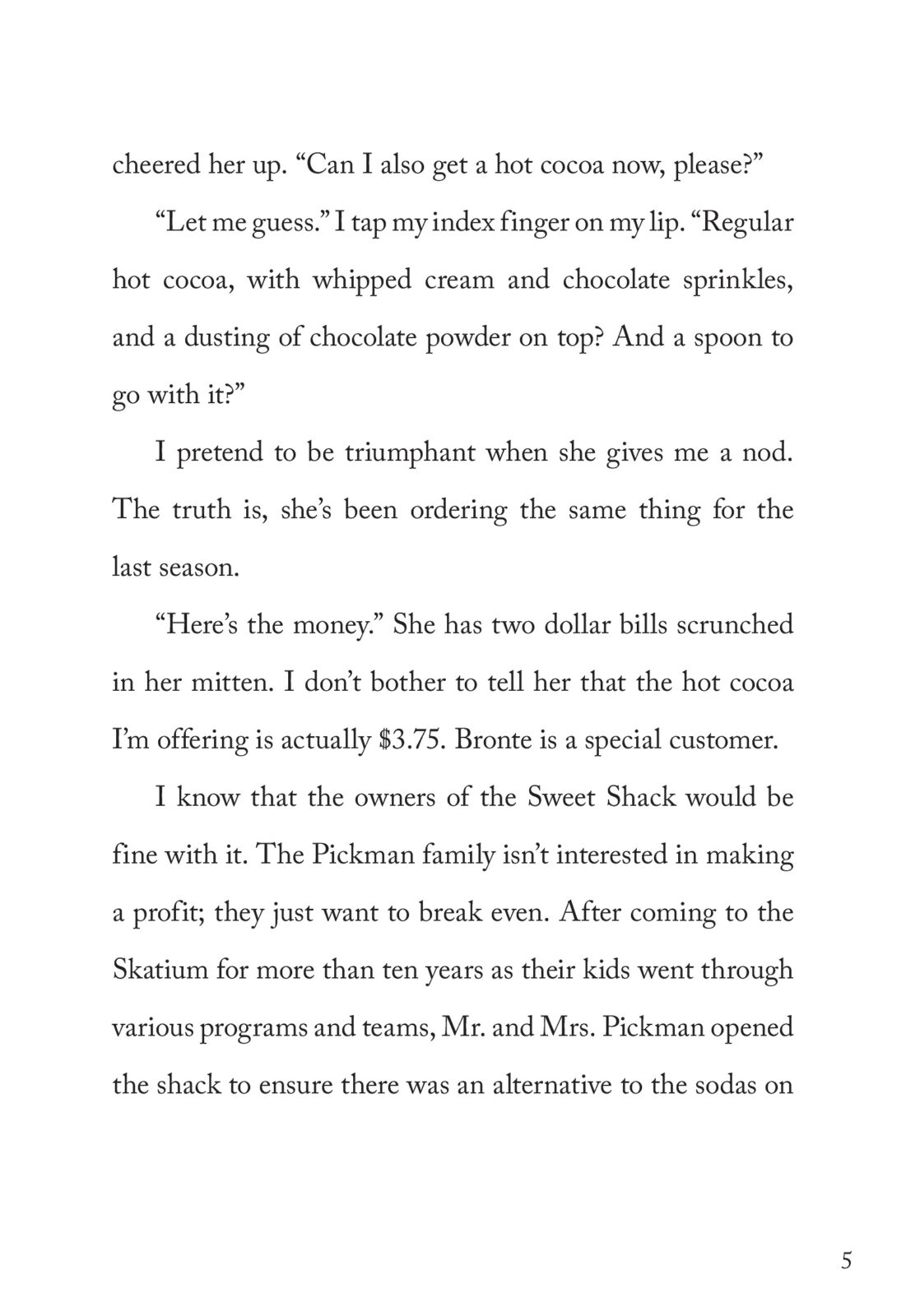 cheered her up. “Can I also get a hot cocoa now, please?”

“Let me guess.” I tap my index finger on my lip. “Regular hot cocoa, with whipped cream and chocolate sprinkles, and a dusting of chocolate powder on top? And a spoon to go with it?”

I pretend to be triumphant when she gives me a nod. The truth is, she’s been ordering the same thing for the last season.

“Here’s the money.” She has two dollar bills scrunched in her mitten. I don’t bother to tell her that the hot cocoa I’m offering is actually \$3.75. Bronte is a special customer.

I know that the owners of the Sweet Shack would be fine with it. The Pickman family isn’t interested in making a profit; they just want to break even. After coming to the Skatium for more than ten years as their kids went through various programs and teams, Mr. and Mrs. Pickman opened the shack to ensure there was an alternative to the sodas on

5